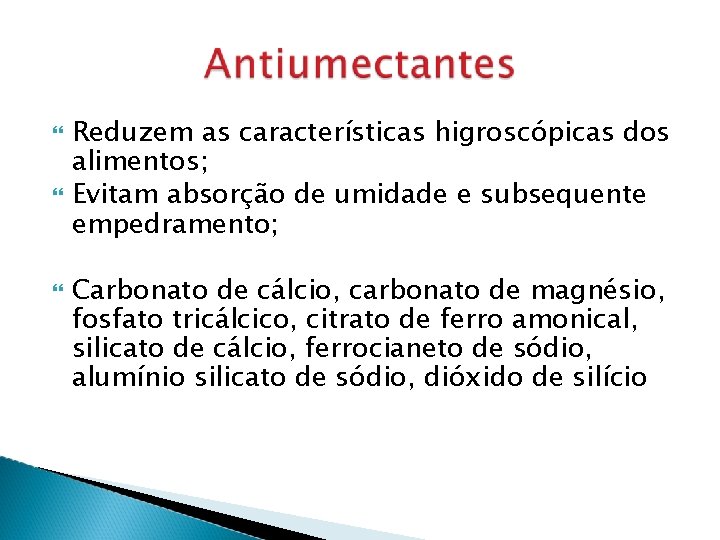 Antiumectantes

Reduzem as características higroscópicas dos alimentos;

Evitam absorção de umidade e subsequente empedramento;

Carbonato de cálcio, carbonato de magnésio, fosfato tricálcico, citrato de ferro amonical, silicato de cálcio, ferrocianeto de sódio, alumínio silicato de sódio, dióxido de silício